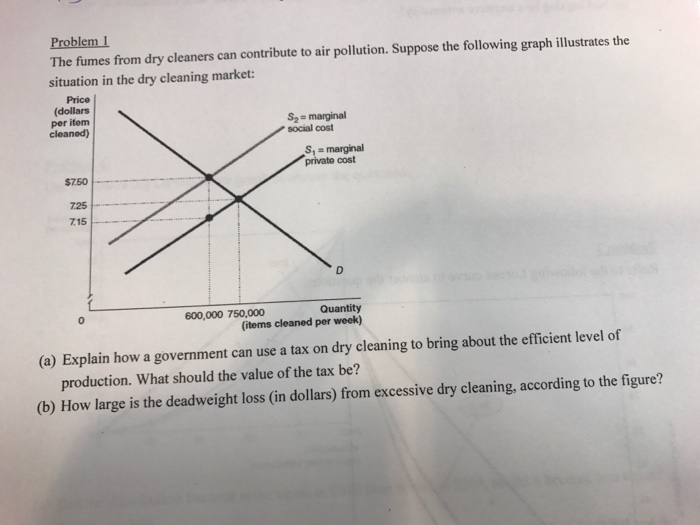 Problem 1
The fumes from dry cleaners can contribute to air pollution. Suppose the following graph illustrates the situation in the dry cleaning market:

Price (dollars per item cleaned)

$S_2$ = marginal social cost

$S_1$ = marginal private cost

$7.50

7.25

7.15

D

0

600,000 750,000

Quantity (items cleaned per week)

(a) Explain how a government can use a tax on dry cleaning to bring about the efficient level of production. What should the value of the tax be?
(b) How large is the deadweight loss (in dollars) from excessive dry cleaning, according to the figure?